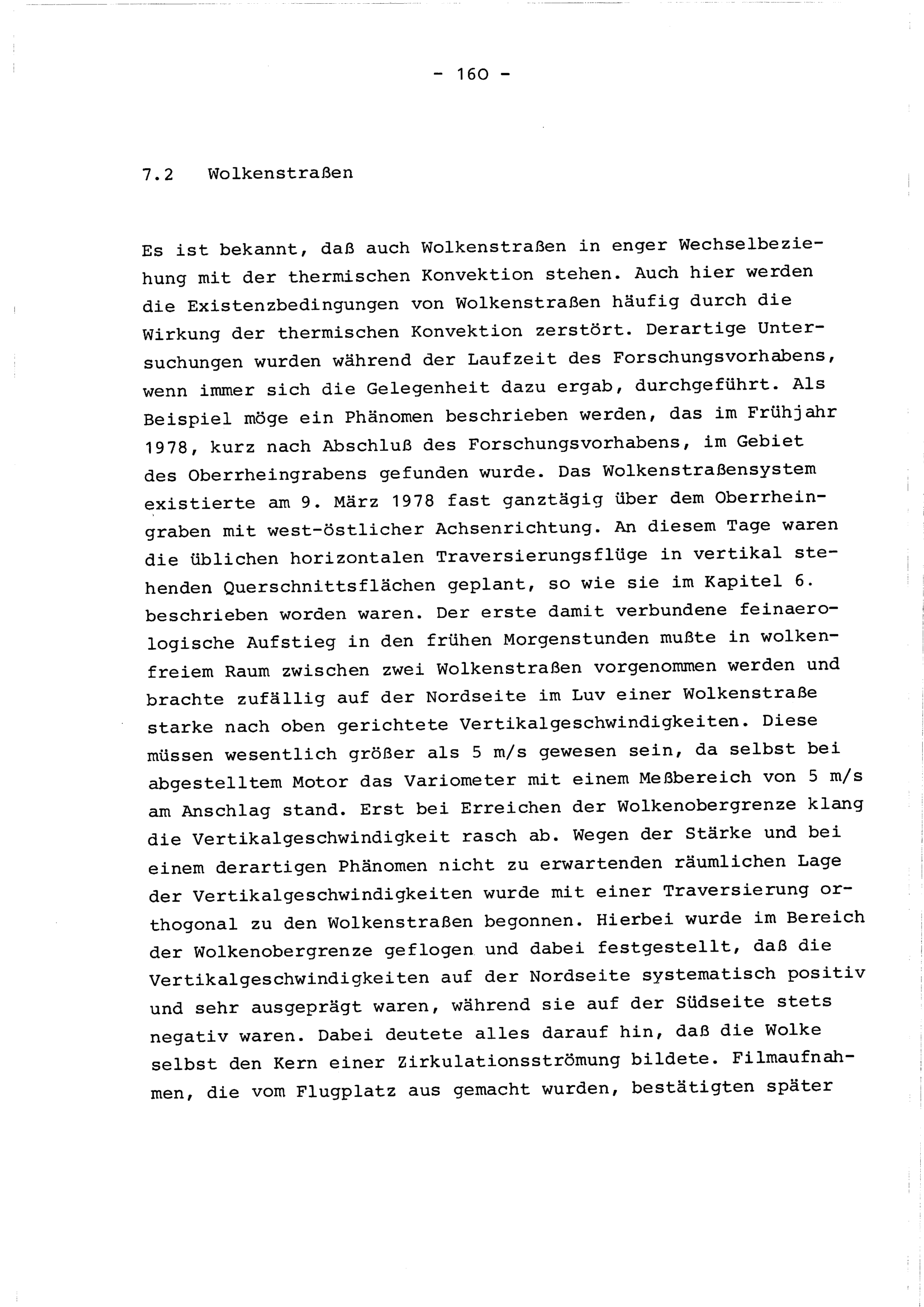 - 160 -

7.2 Wolkenstraßen

Es ist bekannt, daß auch Wolkenstraßen in enger Wechselbeziehung mit der thermischen Konvektion stehen. Auch hier werden die Existenzbedingungen von Wolkenstraßen häufig durch die Wirkung der thermischen Konvektion zerstört. Derartige Untersuchungen wurden während der Laufzeit des Forschungsvorhabens, wenn immer sich die Gelegenheit dazu ergab, durchgeführt. Als Beispiel möge ein Phänomen beschrieben werden, das im Frühjahr 1978, kurz nach Abschluß des Forschungsvorhabens, im Gebiet des Oberrheingrabens gefunden wurde. Das Wolkenstraßensystem existierte am 9. März 1978 fast ganztägig über dem Oberrheingraben mit west-östlicher Achsenrichtung. An diesem Tage waren die üblichen horizontalen Traversierungsflüge in vertikal stehenden Querschnittsflächen geplant, so wie sie im Kapitel 6. beschrieben worden waren. Der erste damit verbundene feinaerologische Aufstieg in den frühen Morgenstunden mußte in wolkenfreiem Raum zwischen zwei Wolkenstraßen vorgenommen werden und brachte zufällig auf der Nordseite im Luv einer Wolkenstraße starke nach oben gerichtete Vertikalgeschwindigkeiten. Diese müssen wesentlich größer als 5 m/s gewesen sein, da selbst bei abgestelltem Motor das Variometer mit einem Meßbereich von 5 m/s am Anschlag stand. Erst bei Erreichen der Wolkenobergrenze klang die Vertikalgeschwindigkeit rasch ab. Wegen der Stärke und bei einem derartigen Phänomen nicht zu erwartenden räumlichen Lage der Vertikalgeschwindigkeiten wurde mit einer Traversierung orthogonal zu den Wolkenstraßen begonnen. Hierbei wurde im Bereich der Wolkenobergrenze geflogen und dabei festgestellt, daß die Vertikalgeschwindigkeiten auf der Nordseite systematisch positiv und sehr ausgeprägt waren, während sie auf der Südseite stets negativ waren. Dabei deutete alles darauf hin, daß die Wolke selbst den Kern einer Zirkulationsströmung bildete. Filmaufnahmen, die vom Flugplatz aus gemacht wurden, bestätigten später